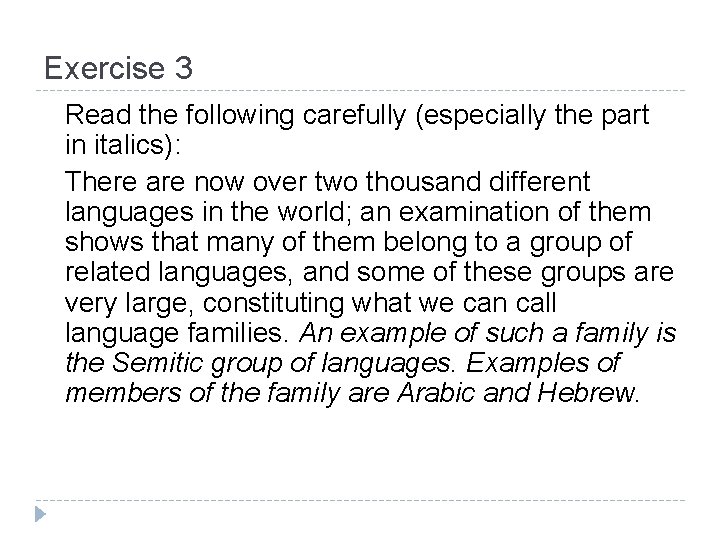 Exercise 3

Read the following carefully (especially the part in italics):

There are now over two thousand different languages in the world; an examination of them shows that many of them belong to a group of related languages, and some of these groups are very large, constituting what we can call language families. An example of such a family is the Semitic group of languages. Examples of members of the family are Arabic and Hebrew.